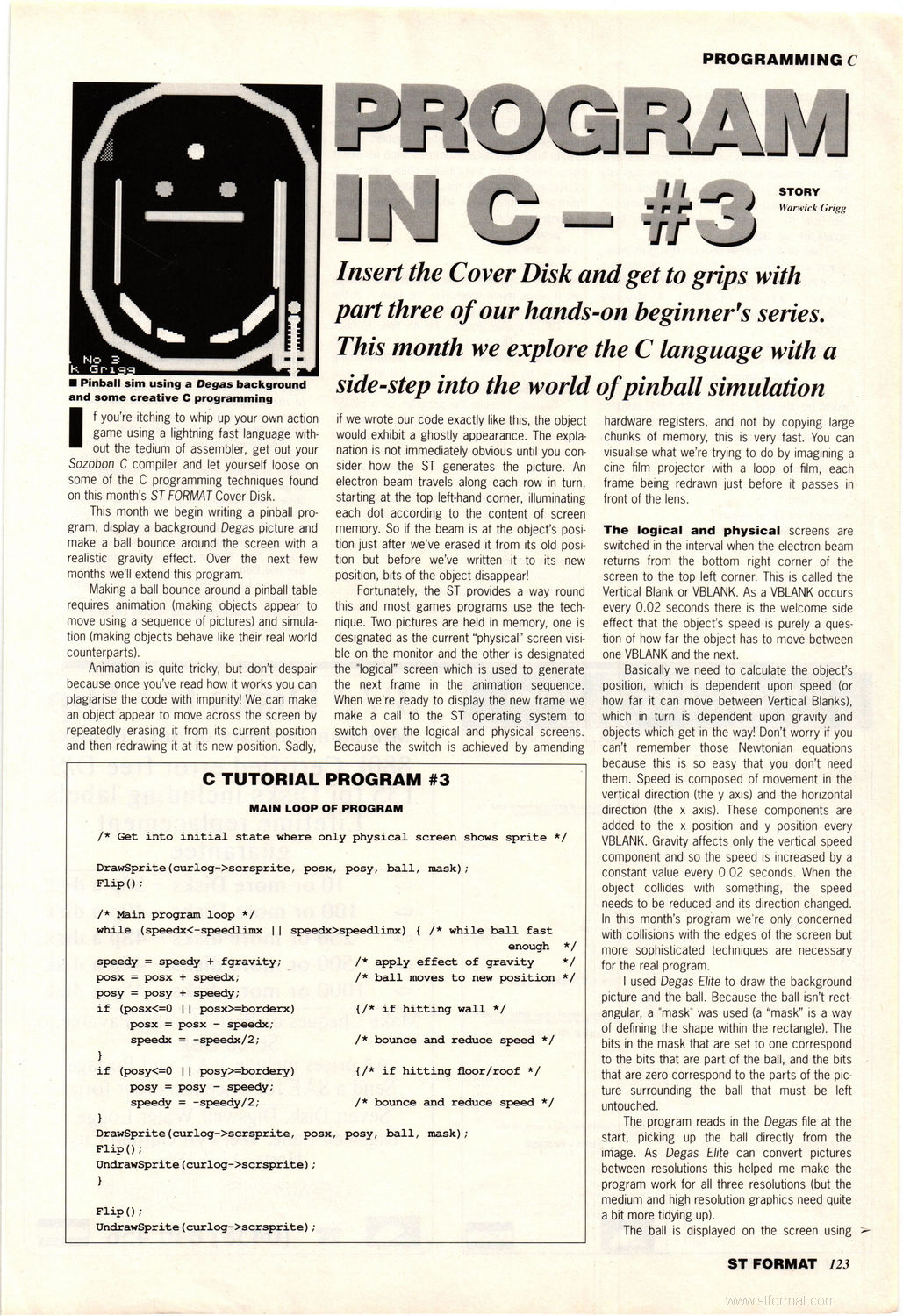 PROGRAMMING C

No 3
k Grigg

■ Pinball sim using a Degas background and some creative C programming

PROGRAM IN C – #3

STORY
Warwick Grigg

Insert the Cover Disk and get to grips with part three of our hands-on beginner's series. This month we explore the C language with a side-step into the world of pinball simulation

If you're itching to whip up your own action game using a lightning fast language without the tedium of assembler, get out your Sozobon C compiler and let yourself loose on some of the C programming techniques found on this month's ST FORMAT Cover Disk.

This month we begin writing a pinball program, display a background Degas picture and make a ball bounce around the screen with a realistic gravity effect. Over the next few months we'll extend this program.

Making a ball bounce around a pinball table requires animation (making objects appear to move using a sequence of pictures) and simulation (making objects behave like their real world counterparts).

Animation is quite tricky, but don't despair because once you've read how it works you can plagiarise the code with impunity! We can make an object appear to move across the screen by repeatedly erasing it from its current position and then redrawing it at its new position. Sadly, if we wrote our code exactly like this, the object would exhibit a ghostly appearance. The explanation is not immediately obvious until you consider how the ST generates the picture. An electron beam travels along each row in turn, starting at the top left-hand corner, illuminating each dot according to the content of screen memory. So if the beam is at the object's position just after we've erased it from its old position but before we've written it to its new position, bits of the object disappear!

Fortunately, the ST provides a way round this and most games programs use the technique. Two pictures are held in memory, one is designated as the current "physical" screen visible on the monitor and the other is designated the "logical" screen which is used to generate the next frame in the animation sequence. When we're ready to display the new frame we make a call to the ST operating system to switch over the logical and physical screens. Because the switch is achieved by amending hardware registers, and not by copying large chunks of memory, this is very fast. You can visualise what we're trying to do by imagining a cine film projector with a loop of film, each frame being redrawn just before it passes in front of the lens.

The logical and physical screens are switched in the interval when the electron beam returns from the bottom right corner of the screen to the top left corner. This is called the Vertical Blank or VBLANK. As a VBLANK occurs every 0.02 seconds there is the welcome side effect that the object's speed is purely a question of how far the object has to move between one VBLANK and the next.

Basically we need to calculate the object's position, which is dependent upon speed (or how far it can move between Vertical Blanks), which in turn is dependent upon gravity and objects which get in the way! Don't worry if you can't remember those Newtonian equations because this is so easy that you don't need them. Speed is composed of movement in the vertical direction (the y axis) and the horizontal direction (the x axis). These components are added to the x position and y position every VBLANK. Gravity affects only the vertical speed component and so the speed is increased by a constant value every 0.02 seconds. When the object collides with something, the speed needs to be reduced and its direction changed. In this month's program we're only concerned with collisions with the edges of the screen but more sophisticated techniques are necessary for the real program.

I used Degas Elite to draw the background picture and the ball. Because the ball isn't rectangular, a "mask" was used (a "mask" is a way of defining the shape within the rectangle). The bits in the mask that are set to one correspond to the bits that are part of the ball, and the bits that are zero correspond to the parts of the picture surrounding the ball that must be left untouched.

The program reads in the Degas file at the start, picking up the ball directly from the image. As Degas Elite can convert pictures between resolutions this helped me make the program work for all three resolutions (but the medium and high resolution graphics need quite a bit more tidying up).

The ball is displayed on the screen using

C TUTORIAL PROGRAM #3
MAIN LOOP OF PROGRAM

/* Get into initial state where only physical screen shows sprite */

DrawSprite(curlog->scrsprite, posx, posy, ball, mask);
Flip();

/* Main program loop */
while (speedx<-speedlimx || speedx>speedlimx) { /* while ball fast enough */
speedy = speedy + fgravity; /* apply effect of gravity */
posx = posx + speedx; /* ball moves to new position */
posy = posy + speedy;
if (posx<=0 || posx>=borderx) {/* if hitting wall */
posx = posx - speedx;
speedx = -speedx/2; /* bounce and reduce speed */
}
if (posy<=0 || posy>=bordery) {/* if hitting floor/roof */
posy = posy - speedy;
speedy = -speedy/2; /* bounce and reduce speed */
}
DrawSprite(curlog->scrsprite, posx, posy, ball, mask);
Flip();
UndrawSprite(curlog->scrsprite);
}

Flip();
UndrawSprite(curlog->scrsprite);

ST FORMAT 123

www.stformat.com